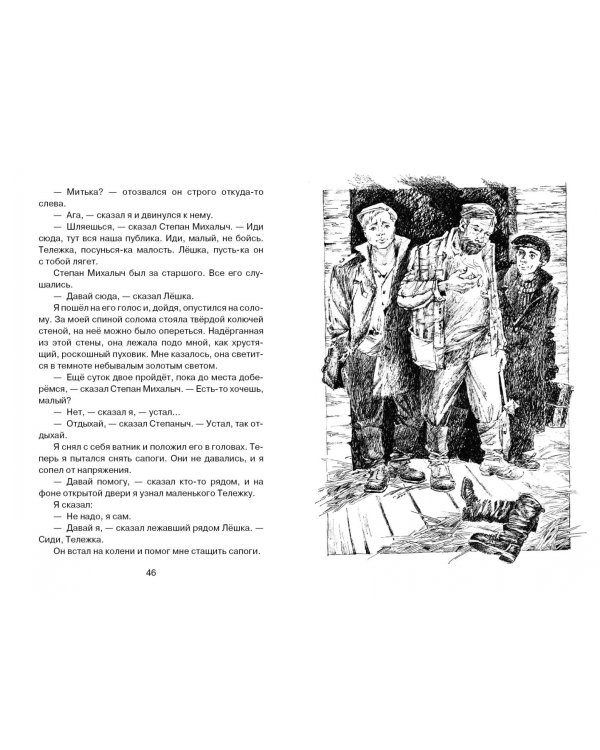 — Митька? — отозвался он строго откуда-то слева.

— Ага, — сказал я и двинулся к нему.

— Шляешься, — сказал Степан Михалыч. — Иди сюда, тут вся наша публика. Иди, малый, не бойсь. Тележка, посунься-ка малость. Лёшка, пусть-ка он с тобой лягет.

Степан Михалыч был за старшого. Все его слушались.

— Давай сюда, — сказал Лёшка.

Я пошёл на его голос и, дойдя, опустился на солому. За моей спиной солома стояла твёрдой колючей стеной, на неё можно было опереться. Надёрганная из этой стены, она лежала подо мной, как хрустящий, роскошный пуховик. Мне казалось, она светится в темноте небывалым золотым светом.

— Ещё суток двое пройдёт, пока до места доберёмся, — сказал Степан Михалыч. — Есть-то хочешь, малый?

— Нет, — сказал я, — устал...

— Отдыхай, — сказал Степаныч. — Устал, так отдыхай.

Я снял с себя ватник и положил его в головах. Теперь я пытался снять сапоги. Они не давались, и я сопел от напряжения.

— Давай помогу, — сказал кто-то рядом, и на фоне открытой двери я узнал маленького Тележку.

Я сказал:

— Не надо, я сам.

— Давай я, — сказал лежавший рядом Лёшка. — Сиди, Тележка.

Он встал на колени и помог мне стащить сапоги.

46